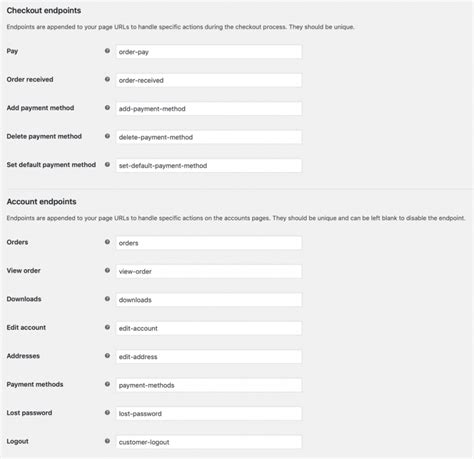 Checkout endpoints

Endpoints are appended to your page URLs to handle specific actions during the checkout process. They should be unique.

Pay order-pay

Order received order-received

Add payment method add-payment-method

Delete payment method delete-payment-method

Set default payment method set-default-payment-method

Account endpoints

Endpoints are appended to your page URLs to handle specific actions on the accounts pages. They should be unique and can be left blank to disable the endpoint.

Orders orders

View order view-order

Downloads downloads

Edit account edit-account

Addresses edit-address

Payment methods payment-methods

Lost password lost-password

Logout customer-logout